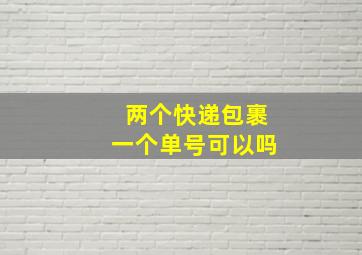 两个快递包裹
一个单号可以吗